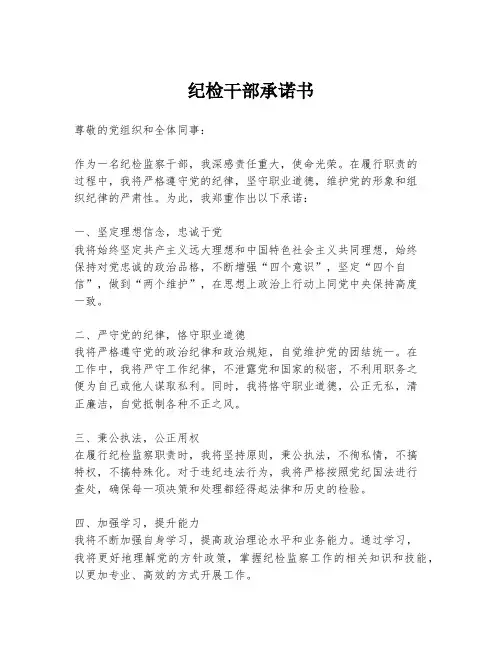 纪检干部承诺书

尊敬的党组织和全体同事：

作为一名纪检监察干部，我深感责任重大，使命光荣。在履行职责的过程中，我将严格遵守党的纪律，坚守职业道德，维护党的形象和组织纪律的严肃性。为此，我郑重作出以下承诺：

一、坚定理想信念，忠诚于党
我将始终坚定共产主义远大理想和中国特色社会主义共同理想，始终保持对党忠诚的政治品格，不断增强“四个意识”，坚定“四个自信”，做到“两个维护”，在思想上政治上行动上同党中央保持高度一致。

二、严守党的纪律，恪守职业道德
我将严格遵守党的政治纪律和政治规矩，自觉维护党的团结统一。在工作中，我将严守工作纪律，不泄露党和国家的秘密，不利用职务之便为自己或他人谋取私利。同时，我将恪守职业道德，公正无私，清正廉洁，自觉抵制各种不正之风。

三、秉公执法，公正用权
在履行纪检监察职责时，我将坚持原则，秉公执法，不徇私情，不搞特权，不搞特殊化。对于违纪违法行为，我将严格按照党纪国法进行查处，确保每一项决策和处理都经得起法律和历史的检验。

四、加强学习，提升能力
我将不断加强自身学习，提高政治理论水平和业务能力。通过学习，我将更好地理解党的方针政策，掌握纪检监察工作的相关知识和技能，以更加专业、高效的方式开展工作。